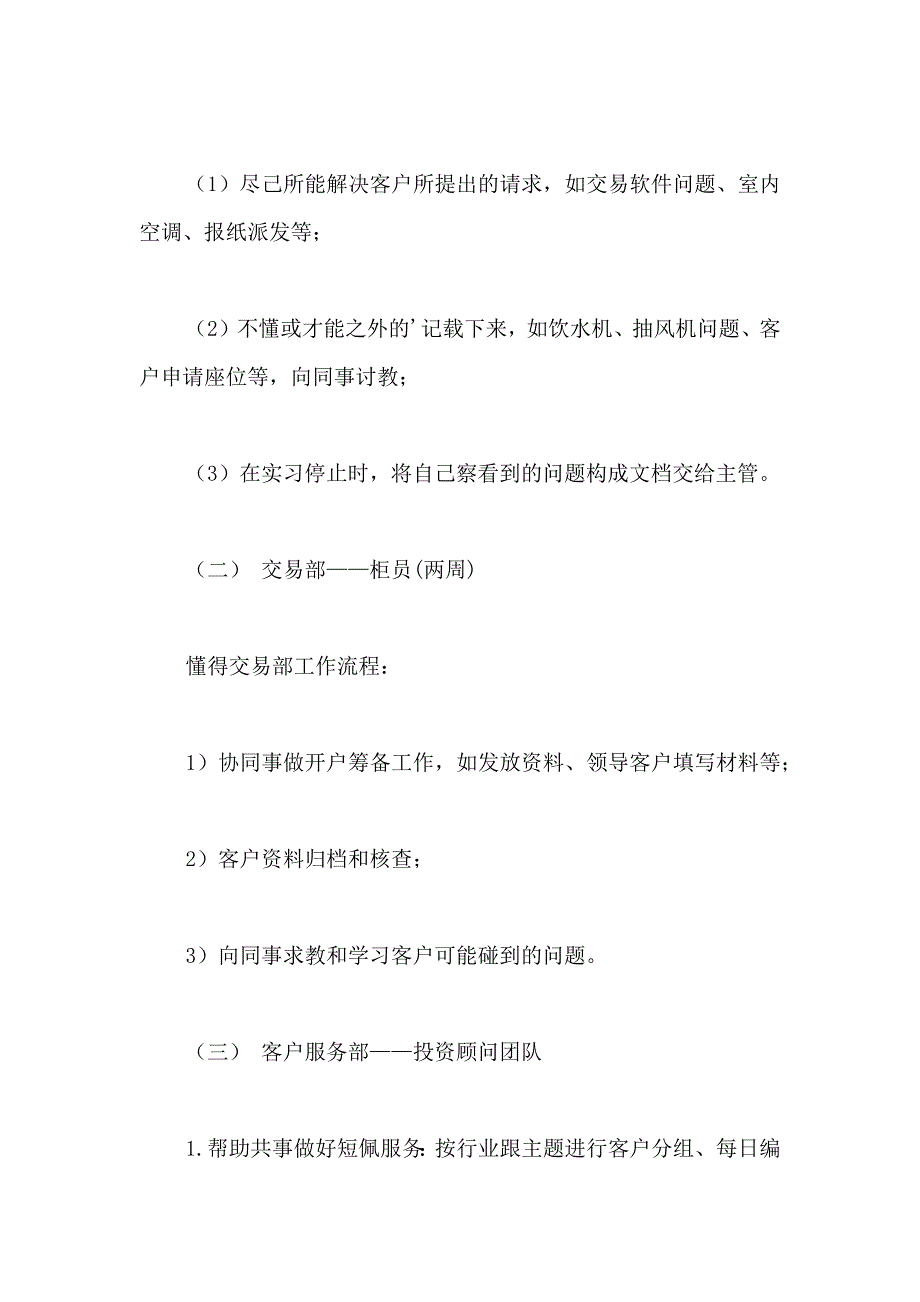 （1）尽己所能解决客户所提出的请求，如交易软件问题、室内空调、报纸派发等；

（2）不懂或才能之外的’记载下来，如饮水机、抽风机问题、客户申请座位等，向同事讨教；

（3）在实习停止时，将自己察看到的问题构成文档交给主管。

（二） 交易部——柜员(两周)

懂得交易部工作流程：

1）协同事做开户筹备工作，如发放资料、领导客户填写材料等；

2）客户资料归档和核查；

3）向同事求教和学习客户可能碰到的问题。

（三） 客户服务部——投资顾问团队

1.帮助共事做好短佩服务：按行业跟主题进行客户分组、每日编